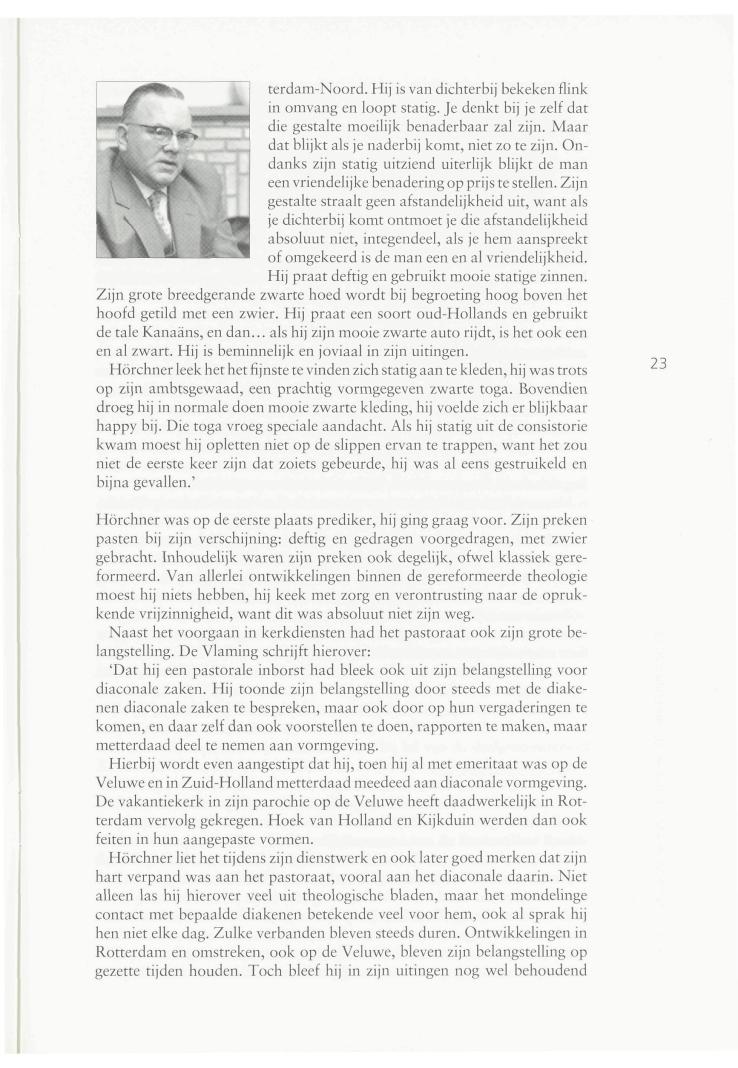 terdam-Noord. Hij is van dichterbij bekeken flink in omvang en loopt statig. Je denkt bij je zelf dat die gestalte moeilijk benaderbaar zal zijn. Maar dat blijkt als je naderbij komt, niet zo te zijn. Ondanks zijn statig uitziend uiterlijk blijkt de man een vriendelijke benadering op prijs te stellen. Zijn gestalte straalt geen afstandelijkheid uit, want als je dichterbij komt ontmoet je die afstandelijkheid absoluut niet, integendeel, als je hem aanspreekt of omgekeerd is de man een en al vriendelijkheid. Hij praat deftig en gebruikt mooie statige zinnen. Zijn grote breedgerande zwarte hoed wordt bij begroeting hoog boven het hoofd getild met een zwier. Hij praat een soort oud-Hollands en gebruikt de tale Kanaäns, en dan... als hij zijn mooie zwarte auto rijdt, is het ook een en al zwart. Hij is beminnelijk en joviaal in zijn uitingen.

Hörchner leek het het fijnste te vinden zich statig aan te kleden, hij was trots op zijn ambtsgewaad, een prachtig vormgegeven zwarte toga. Bovendien droeg hij in normale doen mooie zwarte kleding, hij voelde zich er blijkbaar happy bij. Die toga vroeg speciale aandacht. Als hij statig uit de consistorie kwam moest hij opletten niet op de slippen ervan te trappen, want het zou niet de eerste keer zijn dat zoiets gebeurde, hij was al eens gestruikeld en bijna gevallen.'

23

Hörchner was op de eerste plaats prediker, hij ging graag voor. Zijn preken pasten bij zijn verschijning: deftig en gedragen voorgedragen, met zwier gebracht. Inhoudelijk waren zijn preken ook degelijk, ofwel klassiek gereformeerd. Van allerlei ontwikkelingen binnen de gereformeerde theologie moest hij niets hebben, hij keek met zorg en verontrusting naar de oprukkende vrijzinnigheid, want dit was absoluut niet zijn weg.

Naast het voorgaan in kerkdiensten had het pastoraat ook zijn grote belangstelling. De Vlaming schrijft hierover:

'Dat hij een pastorale inborst had bleek ook uit zijn belangstelling voor diaconale zaken. Hij toonde zijn belangstelling door steeds met de diakenen diaconale zaken te bespreken, maar ook door op hun vergaderingen te komen, en daar zelf dan ook voorstellen te doen, rapporten te maken, maar metterdaad deel te nemen aan vormgeving.

Hierbij wordt even aangestipt dat hij, toen hij al met emeritaat was op de Veluwe en in Zuid-Holland metterdaad meedeed aan diaconale vormgeving. De vakantiekerk in zijn parochie op de Veluwe heeft daadwerkelijk in Rotterdam vervolg gekregen. Hoek van Holland en Kijkduin werden dan ook feiten in hun aangepaste vormen.

Hörchner liet het tijdens zijn dienstwerk en ook later goed merken dat zijn hart verpand was aan het pastoraat, vooral aan het diaconale daarin. Niet alleen las hij hierover veel uit theologische bladen, maar het mondelinge contact met bepaalde diakenen betekende veel voor hem, ook al sprak hij hen niet elke dag. Zulke verbanden bleven steeds duren. Ontwikkelingen in Rotterdam en omstreken, ook op de Veluwe, bleven zijn belangstelling op gezette tijden houden. Toch bleef hij in zijn uitingen nog wel behoudend